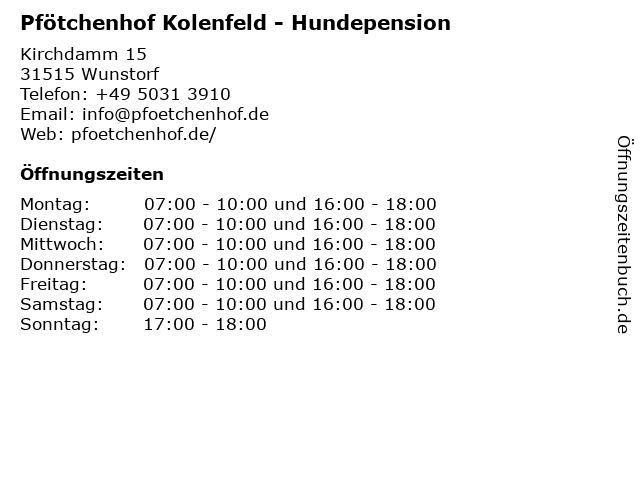 Pfötchenhof Kolenfeld - Hundepension

Kirchdamm 15
31515 Wunstorf
Telefon: +49 5031 3910
Email: info@pfoetchenhof.de
Web: pfoetchenhof.de/

Öffnungszeiten

Montag: 07:00 - 10:00 und 16:00 - 18:00
Dienstag: 07:00 - 10:00 und 16:00 - 18:00
Mittwoch: 07:00 - 10:00 und 16:00 - 18:00
Donnerstag: 07:00 - 10:00 und 16:00 - 18:00
Freitag: 07:00 - 10:00 und 16:00 - 18:00
Samstag: 07:00 - 10:00 und 16:00 - 18:00
Sonntag: 17:00 - 18:00

Öffnungszeitenbuch.de